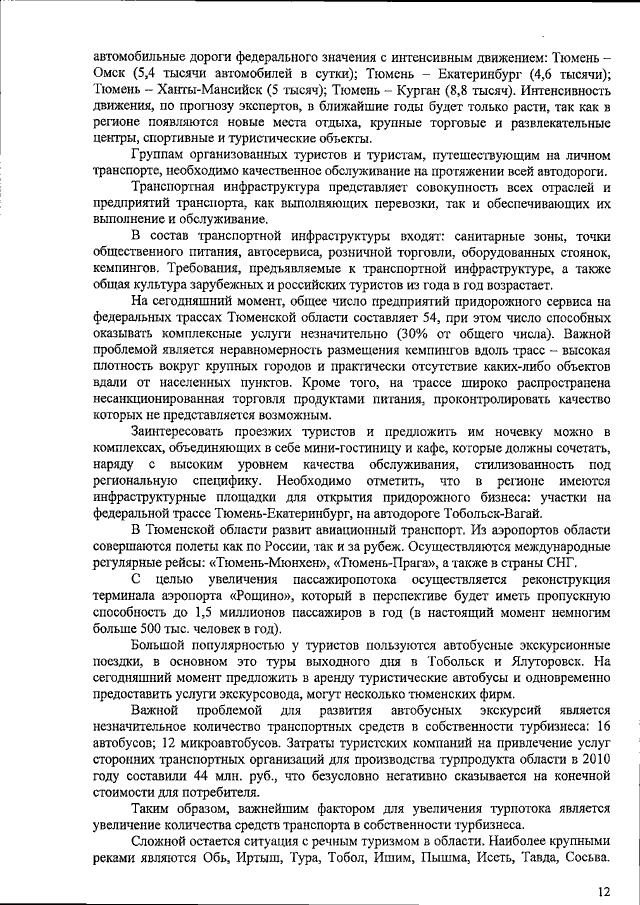 автомобильные дороги федерального значения с интенсивным движением: Тюмень – Омск (5,4 тысячи автомобилей в сутки); Тюмень – Екатеринбург (4,6 тысячи); Тюмень – Ханты-Мансийск (5 тысяч); Тюмень – Курган (8,8 тысяч). Интенсивность движения, по прогнозу экспертов, в ближайшие годы будет только расти, так как в регионе появляются новые места отдыха, крупные торговые и развлекательные центры, спортивные и туристические объекты.

Группам организованных туристов и туристам, путешествующим на личном транспорте, необходимо качественное обслуживание на протяжении всей автодороги.

Транспортная инфраструктура представляет совокупность всех отраслей и предприятий транспорта, как выполняющих перевозки, так и обеспечивающих их выполнение и обслуживание.

В состав транспортной инфраструктуры входят: санитарные зоны, точки общественного питания, автосервиса, розничной торговли, оборудованных стоянок, кемпингов. Требования, предъявляемые к транспортной инфраструктуре, а также общая культура зарубежных и российских туристов из года в год возрастает.

На сегодняшний момент, общее число предприятий придорожного сервиса на федеральных трассах Тюменской области составляет 54, при этом число способных оказывать комплексные услуги незначительно (30% от общего числа). Важной проблемой является неравномерность размещения кемпингов вдоль трасс – высокая плотность вокруг крупных городов и практически отсутствие каких-либо объектов вдали от населенных пунктов. Кроме того, на трассе широко распространена несанкционированная торговля продуктами питания, проконтролировать качество которых не представляется возможным.

Заинтересовать проезжих туристов и предложить им ночевку можно в комплексах, объединяющих в себе мини-гостиницу и кафе, которые должны сочетать, наряду с высоким уровнем качества обслуживания, стилизованность под региональную специфику. Необходимо отметить, что в регионе имеются инфраструктурные площадки для открытия придорожного бизнеса: участки на федеральной трассе Тюмень-Екатеринбург, на автодороге Тобольск-Вагай.

В Тюменской области развит авиационный транспорт. Из аэропортов области совершаются полеты как по России, так и за рубеж. Осуществляются международные регулярные рейсы: «Тюмень-Мюнхен», «Тюмень-Прага», а также в страны СНГ.

С целью увеличения пассажиропотока осуществляется реконструкция терминала аэропорта «Рощино», который в перспективе будет иметь пропускную способность до 1,5 миллионов пассажиров в год (в настоящий момент немногим больше 500 тыс. человек в год).

Большой популярностью у туристов пользуются автобусные экскурсионные поездки, в основном это туры выходного дня в Тобольск и Ялуторовск. На сегодняшний момент предложить в аренду туристические автобусы и одновременно предоставить услуги экскурсовода, могут несколько тюменских фирм.

Важной проблемой для развития автобусных экскурсий является незначительное количество транспортных средств в собственности турбизнеса: 16 автобусов; 12 микроавтобусов. Затраты туристских компаний на привлечение услуг сторонних транспортных организаций для производства турпродукта области в 2010 году составили 44 млн. руб., что безусловно негативно сказывается на конечной стоимости для потребителя.

Таким образом, важнейшим фактором для увеличения турпотока является увеличение количества средств транспорта в собственности турбизнеса.

Сложной остается ситуация с речным туризмом в области. Наиболее крупными реками являются Обь, Иртыш, Тура, Тобол, Ишим, Пышма, Исеть, Тавда, Сосьва.

12